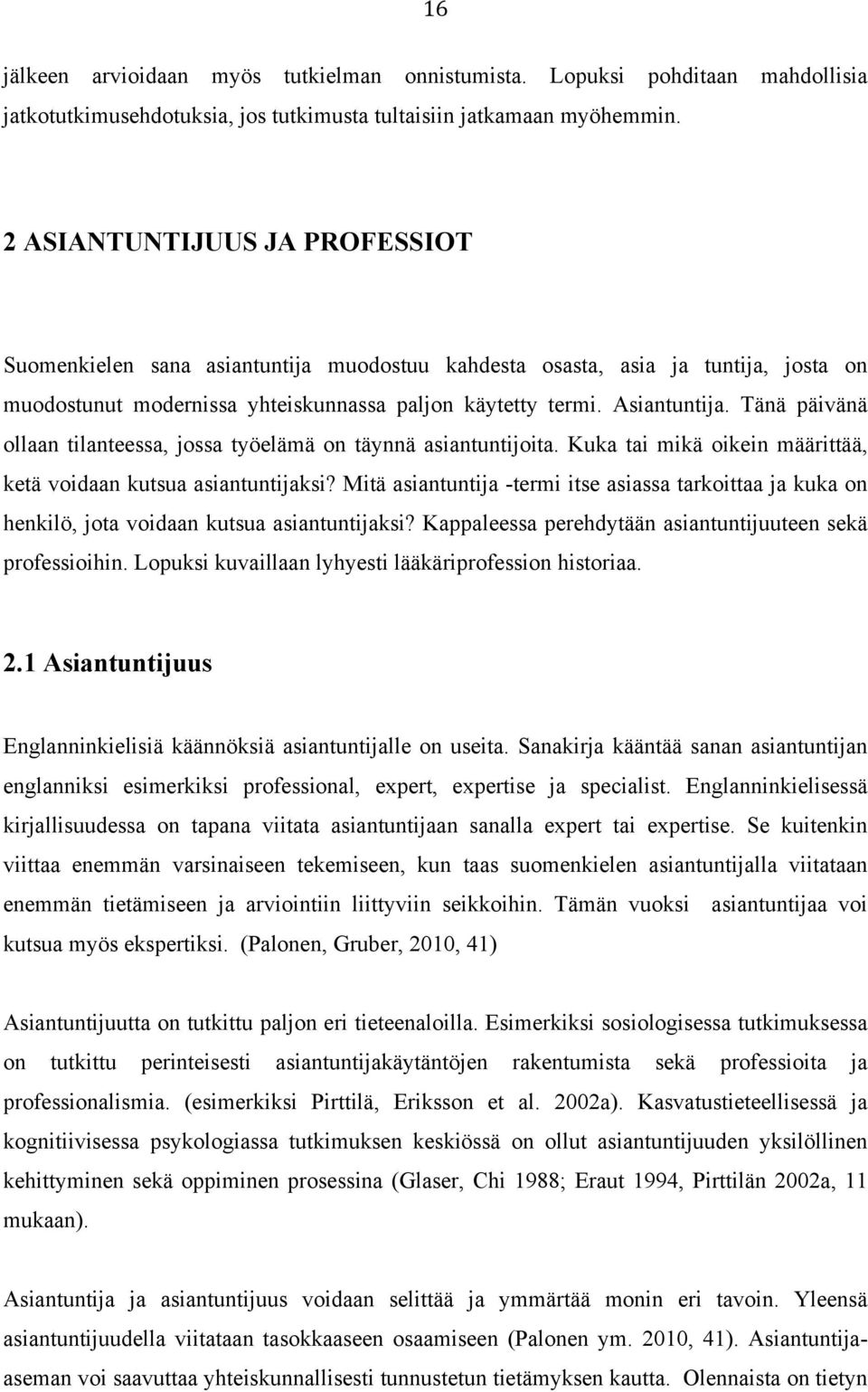 16

jälkeen arvioidaan myös tutkielman onnistumista. Lopuksi pohditaan mahdollisia jatkotutkimusehdotuksia, jos tutkimusta tultaisiin jatkamaan myöhemmin.

2 ASIANTUNTIJUUS JA PROFESSIOT

Suomenkielen sana asiantuntija muodostuu kahdesta osasta, asia ja tuntija, josta on muodostunut modernissa yhteiskunnassa paljon käytetty termi. Asiantuntija. Tänä päivänä ollaan tilanteessa, jossa työelämä on täynnä asiantuntijoita. Kuka tai mikä oikein määrittää, ketä voidaan kutsua asiantuntijaksi? Mitä asiantuntija -termi itse asiassa tarkoittaa ja kuka on henkilö, jota voidaan kutsua asiantuntijaksi? Kappaleessa perehdytään asiantuntijuuteen sekä professioihin. Lopuksi kuvaillaan lyhyesti lääkäriprofession historiaa.

2.1 Asiantuntijuus

Englanninkielisiä käännöksiä asiantuntijalle on useita. Sanakirja kääntää sanan asiantuntijan englanniksi esimerkiksi professional, expert, expertise ja specialist. Englanninkielisessä kirjallisuudessa on tapana viitata asiantuntijaan sanalla expert tai expertise. Se kuitenkin viittaa enemmän varsinaiseen tekemiseen, kun taas suomenkielen asiantuntijalla viitataan enemmän tietämiseen ja arviointiin liittyviin seikkoihin. Tämän vuoksi asiantuntijaa voi kutsua myös ekspertiksi. (Palonen, Gruber, 2010, 41)

Asiantuntijuutta on tutkittu paljon eri tieteenaloilla. Esimerkiksi sosiologisessa tutkimuksessa on tutkittu perinteisesti asiantuntijakäytäntöjen rakentumista sekä professioita ja professionalismia. (esimerkiksi Pirttilä, Eriksson et al. 2002a). Kasvatustieteellisessä ja kognitiivisessa psykologiassa tutkimuksen keskiössä on ollut asiantuntijuuden yksilöllinen kehittyminen sekä oppiminen prosessina (Glaser, Chi 1988; Eraut 1994, Pirttilän 2002a, 11 mukaan).

Asiantuntija ja asiantuntijuus voidaan selittää ja ymmärtää monin eri tavoin. Yleensä asiantuntijuudella viitataan tasokkaaseen osaamiseen (Palonen ym. 2010, 41). Asiantuntija-aseman voi saavuttaa yhteiskunnallisesti tunnustetun tietämyksen kautta. Olennaista on tietyn